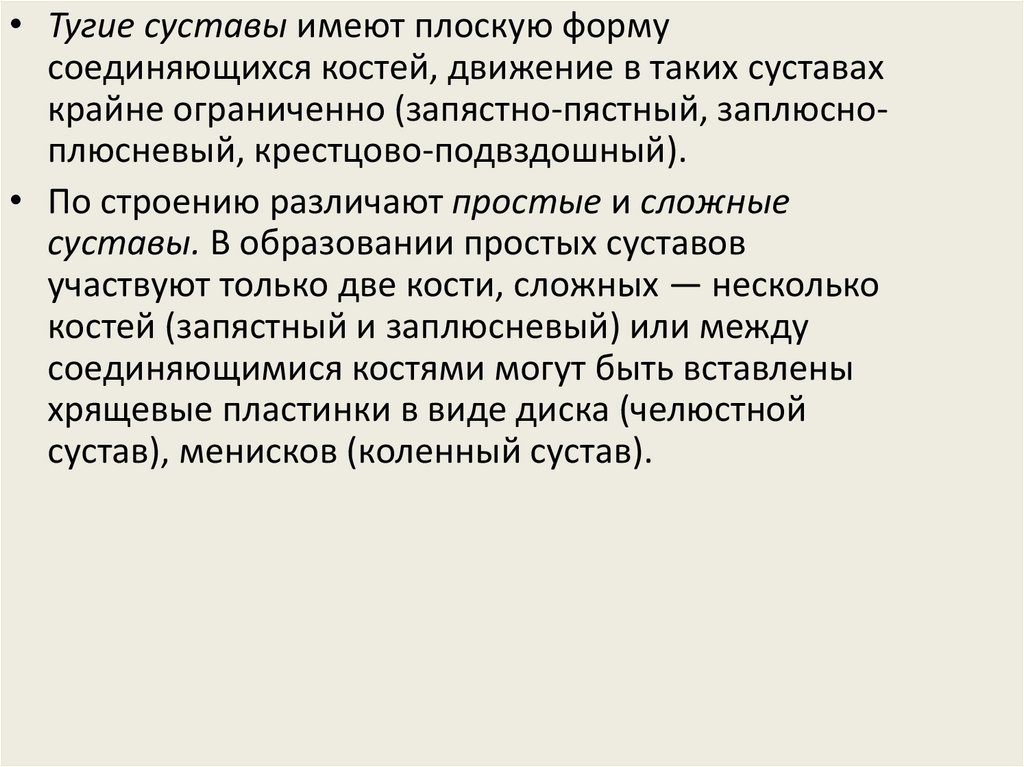 • Тугие суставы имеют плоскую форму соединяющихся костей, движение в таких суставах крайне ограниченно (запястно-пястный, заплюсно-плюсневый, крестцово-подвздошный).

• По строению различают простые и сложные суставы. В образовании простых суставов участвуют только две кости, сложных — несколько костей (запястный и заплюсневый) или между соединяющимися костями могут быть вставлены хрящевые пластинки в виде диска (челюстной сустав), менисков (коленный сустав).